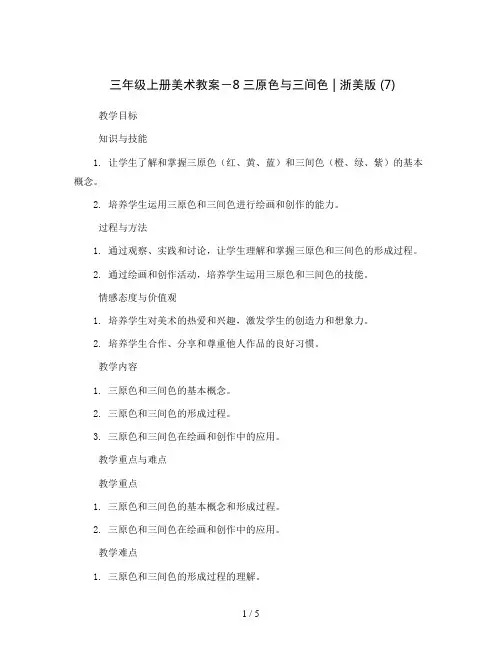 三年级上册美术教案－8 三原色与三间色｜浙美版 (7)

教学目标

知识与技能

1. 让学生了解和掌握三原色（红、黄、蓝）和三间色（橙、绿、紫）的基本概念。

2. 培养学生运用三原色和三间色进行绘画和创作的能力。

过程与方法

1. 通过观察、实践和讨论，让学生理解和掌握三原色和三间色的形成过程。

2. 通过绘画和创作活动，培养学生运用三原色和三间色的技能。

情感态度与价值观

1. 培养学生对美术的热爱和兴趣，激发学生的创造力和想象力。

2. 培养学生合作、分享和尊重他人作品的良好习惯。

教学内容

1. 三原色和三间色的基本概念。

2. 三原色和三间色的形成过程。

3. 三原色和三间色在绘画和创作中的应用。

教学重点与难点

教学重点

1. 三原色和三间色的基本概念和形成过程。

2. 三原色和三间色在绘画和创作中的应用。

教学难点

1. 三原色和三间色的形成过程的理解。

1 / 5